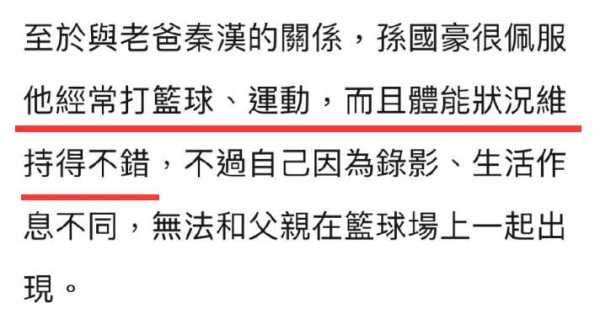 至於與老爸秦漢的關係，孫國豪很佩服他經常打籃球、運動，而且體能狀況維持得不錯，不過自己因為錄影、生活作息不同，無法和父親在籃球場上一起出現。